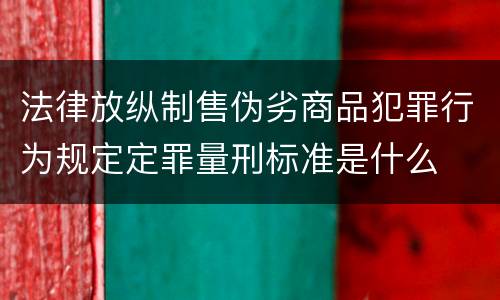 法律放纵制售伪劣商品犯罪行为规定定罪量刑标准是什么